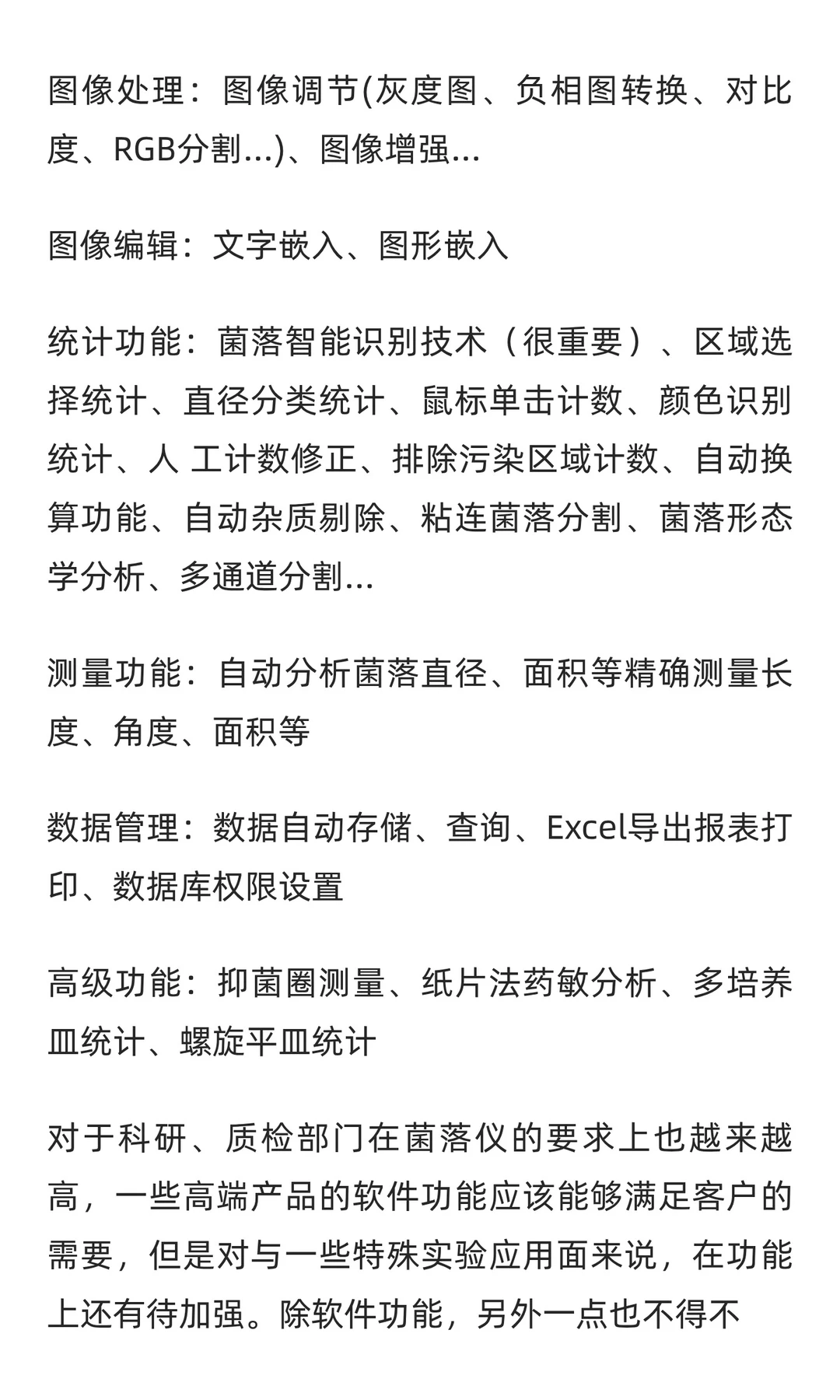 图像处理：图像调节(灰度图、负相图转换、对比度、RGB分割...)、图像增强...

图像编辑：文字嵌入、图形嵌入

统计功能：菌落智能识别技术（很重要）、区域选择统计、直径分类统计、鼠标单击计数、颜色识别统计、人 工计数修正、排除污染区域计数、自动换算功能、自动杂质剔除、粘连菌落分割、菌落形态学分析、多通道分割...

测量功能：自动分析菌落直径、面积等精确测量长度、角度、面积等

数据管理：数据自动存储、查询、Excel导出报表打印、数据库权限设置

高级功能：抑菌圈测量、纸片法药敏分析、多培养皿统计、螺旋平皿统计

对于科研、质检部门在菌落仪的要求上也越来越高，一些高端产品的软件功能应该能够满足客户的需要，但是对与一些特殊实验应用面来说，在功能上还有待加强。除软件功能，另外一点也不得不